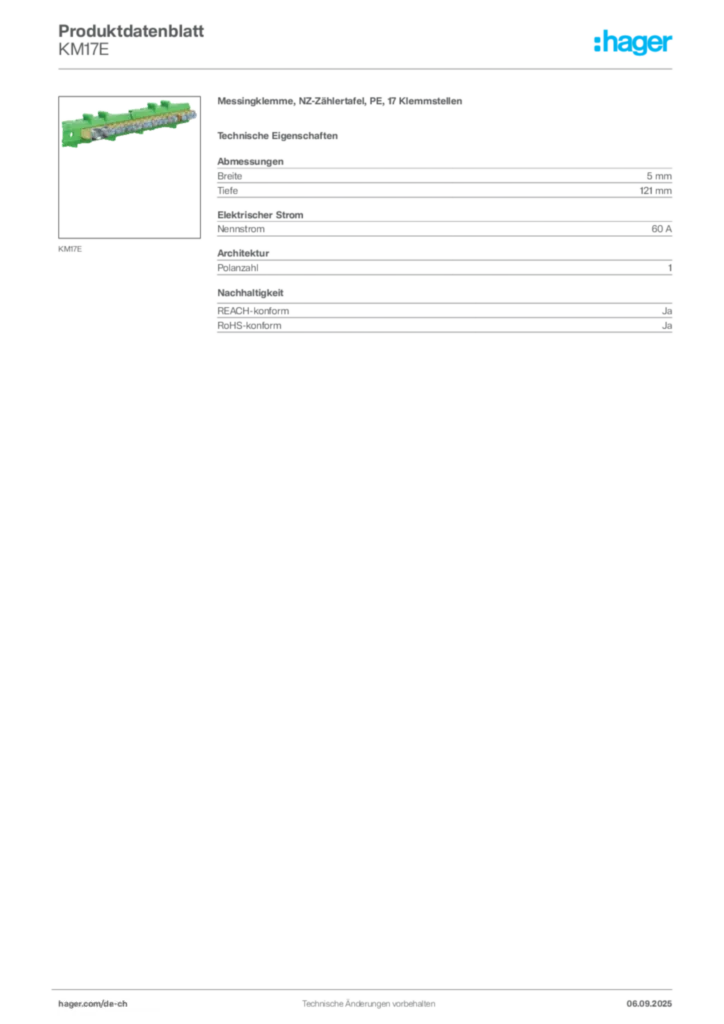 Produktdatenblatt
KM17E

:hager

KM17E

Messingklemme, NZ-Zählertafel, PE, 17 Klemmstellen

Technische Eigenschaften

Abmessungen

| Breite | 5 mm |
|---|---|
| Tiefe | 121 mm |

Elektrischer Strom

| Nennstrom | 60 A |
|---|---|

Architektur

| Polanzahl | 1 |
|---|---|

Nachhaltigkeit

| REACH-konform | Ja |
|---|---|
| RoHS-konform | Ja |

hager.com/de-ch
Technische Änderungen vorbehalten
06.09.2025